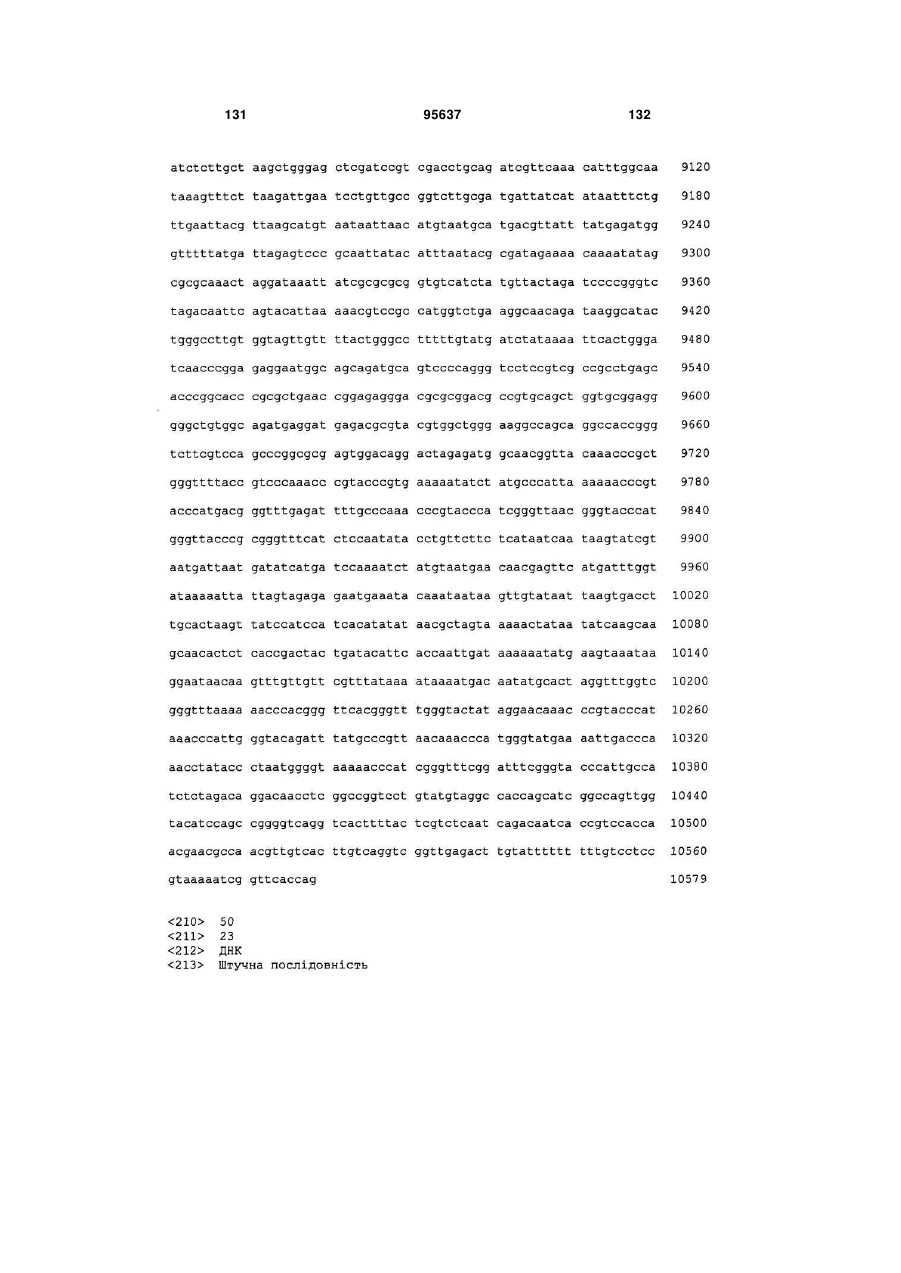 131 95637 132

atctcttgct aagctgggag ctcgatccgt cgacctgcag atcgttcaaa catttggcaa 9120
taaagtttct taagattgaa tcctgttgcc ggtcttgcga tgattatcat ataatttctg 9180
ttgaattacg ttaagcatgt aataattaac atgtaatgca tgacgttatt tatgagatgg 9240
gtttttatga ttagagtccc gcaattatac atttaatacg cgatagaaaa caaaatatag 9300
cgcgcaaact aggataaatt atcgcgcgcg gtgtcatcta tgttactaga tccccgggtc 9360
tagacaattc agtacattaa aaacgtccgc catggtctga aggcaacaga taaggcatac 9420
tgggccttgt ggtagttgtt ttactgggcc tttttgtatg atctataaaa ttcactggga 9480
tcaacccgga gaggaatggc agcagatgca gtccccaggg tcctccgtcg ccgcctgagc 9540
acccggcacc cgcgctgaac cggagaggga cgcgcggacg ccgtgcagct ggtgcggagg 9600
gggctgtggc agatgaggat gagacgcgta cgtggctggg aaggccagca ggccaccggg 9660
tcttcgtcca gcccggcgcg agtggacagg actagagatg gcaacggtta caaacccgct 9720
gggttttacc gtcccaaacc cgtacccgtg aaaaatatct atgcccatta aaaaacccgt 9780
acccatgacg ggtttgagat tttgcccaaa cccgtaccca tcgggttaac gggtacccat 9840
gggttacccg cgggtttcat ctccaatata cctgttcttc tcataatcaa taagtatcgt 9900
aatgattaat gatatcatga tccaaaatct atgtaatgaa caacgagttc atgatttggt 9960
ataaaaatta ttagtagaga gaatgaaata caaataataa gttgtataat taagtgacct 10020
tgcactaagt tatccatcca tcacatatat aacgctagta aaaactataa tatcaagcaa 10080
gcaacactct caccgactac tgatacattc accaattgat aaaaaatatg aagtaaataa 10140
ggaataacaa gtttgttgtt cgtttataaa ataaaatgac aatatgcact aggtttggtc 10200
gggtttaaaa aacccacggg ttcacgggtt tgggtactat aggaacaaac ccgtacccat 10260
aaacccattg ggtacagatt tatgcccgtt aacaaaccca tgggtatgaa aattgaccca 10320
aacctatacc ctaatggggt aaaaacccat cgggtttcgg atttcgggta cccattgcca 10380
tctctagaca ggacaacctc ggccggtcct gtatgtaggc caccagcatc ggccagttgg 10440
tacatccagc cggggtcagg tcacttttac tcgtctcaat cagacaatca ccgtccacca 10500
acgaacgcca acgttgtcac ttgtcaggtc ggttgagact tgtatttttt tttgtcctcc 10560
gtaaaaatcg gttcaccag 10579

<210> 50
<211> 23
<212> ДНК
<213> Штучна послідовність